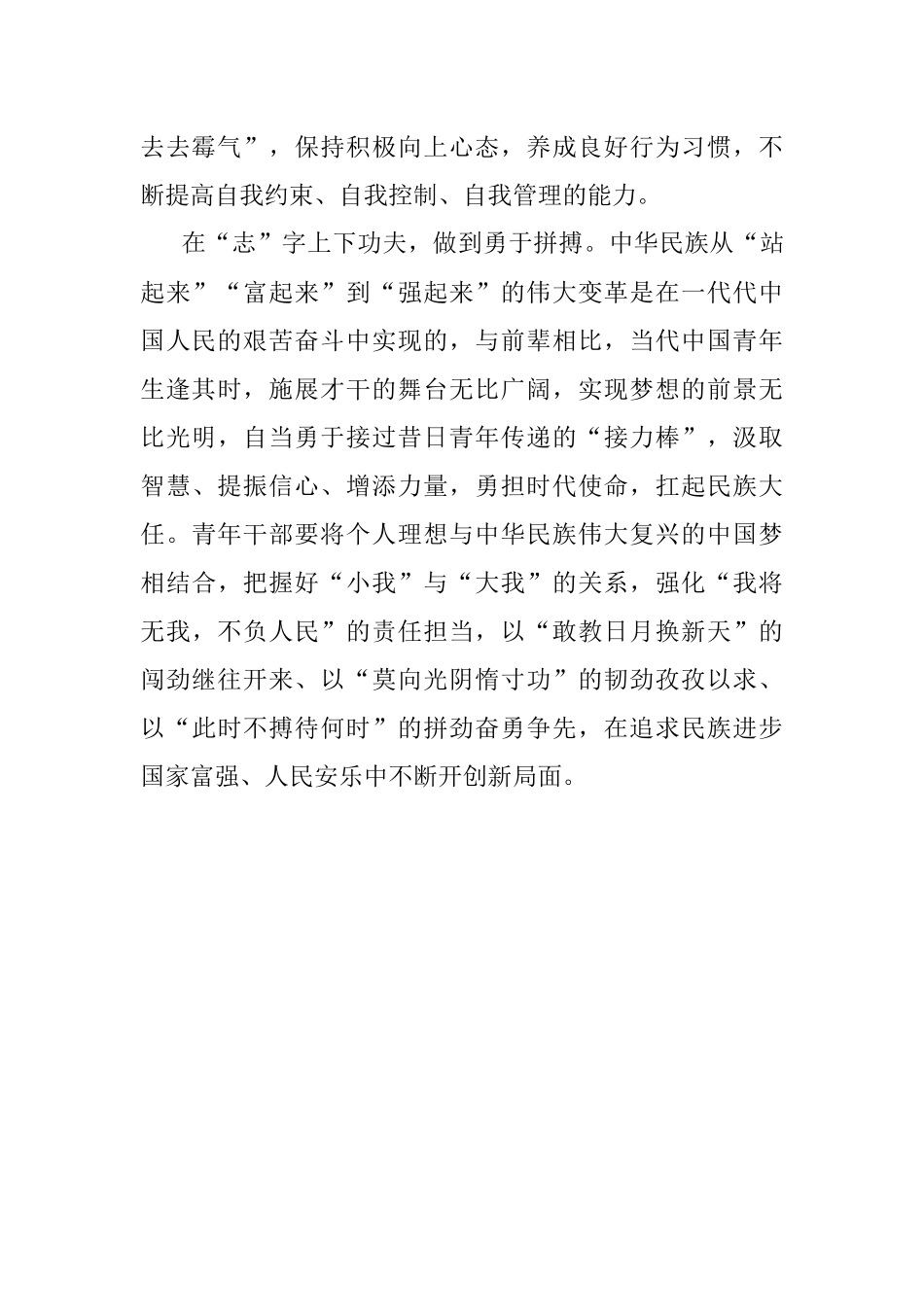 去去霉气”，保持积极向上心态，养成良好行为习惯，不断提高自我约束、自我控制、自我管理的能力。

在“志”字上下功夫，做到勇于拼搏。中华民族从“站起来”“富起来”到“强起来”的伟大变革是在一代代中国人民的艰苦奋斗中实现的，与前辈相比，当代中国青年生逢其时，施展才干的舞台无比广阔，实现梦想的前景无比光明，自当勇于接过昔日青年传递的“接力棒”，汲取智慧、提振信心、增添力量，勇担时代使命，扛起民族大任。青年干部要将个人理想与中华民族伟大复兴的中国梦相结合，把握好“小我”与“大我”的关系，强化“我将无我，不负人民”的责任担当，以“敢教日月换新天”的闯劲继往开来、以“莫向光阴惰寸功”的韧劲孜孜以求、以“此时不搏待何时”的拼劲奋勇争先，在追求民族进步国家富强、人民安乐中不断开创新局面。